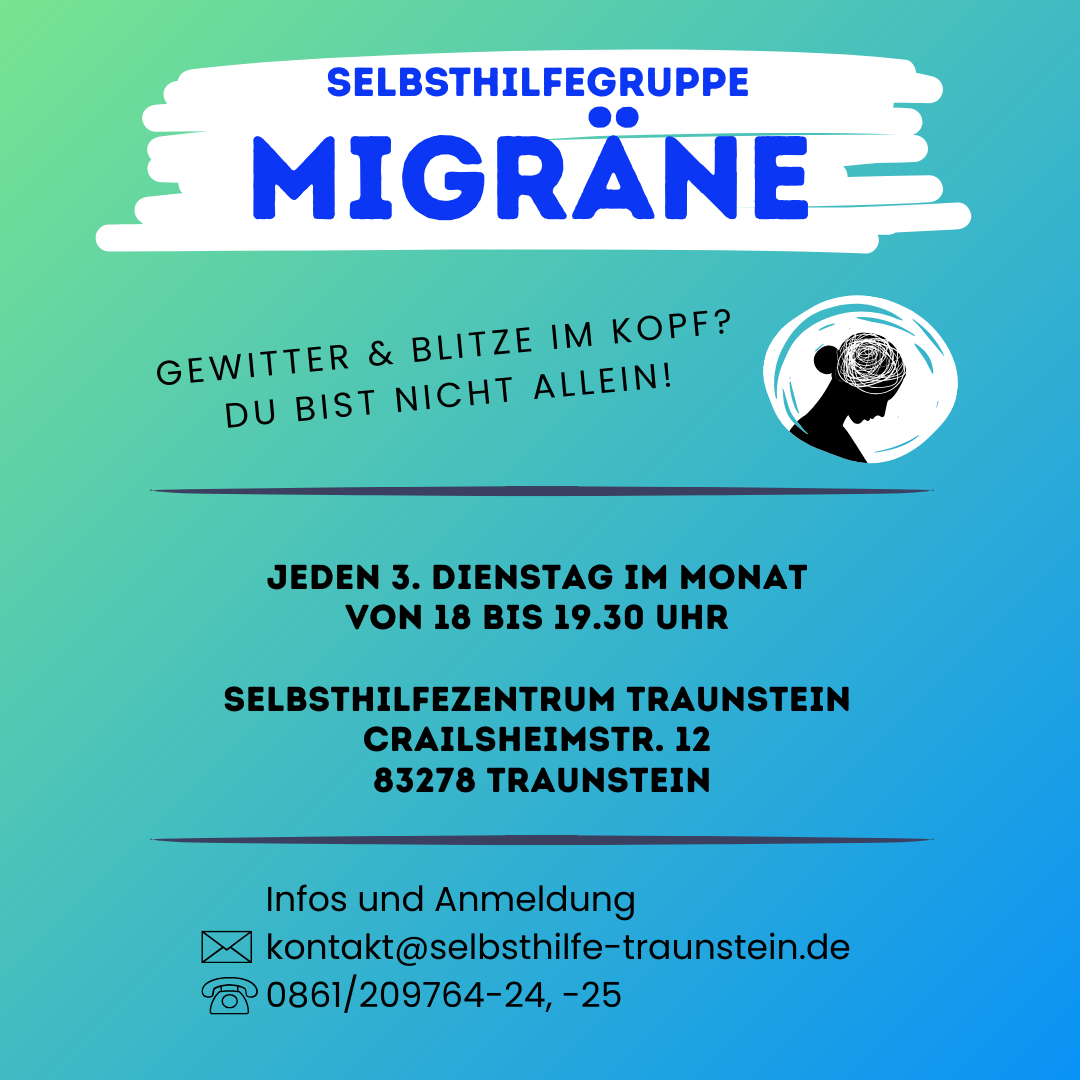 SELBSTHILFEGRUPPE

MIGRÄNE

GEWITTER & BLITZE IM KOPF?
DU BIST NICHT ALLEIN!

JEDEN 3. DIENSTAG IM MONAT
VON 18 BIS 19.30 UHR

SELBSTHILFEZENTRUM TRAUNSTEIN
CRAILSHEIMSTR. 12
83278 TRAUNSTEIN

Infos und Anmeldung
kontakt@selbsthilfe-traunstein.de
0861/209764-24, -25